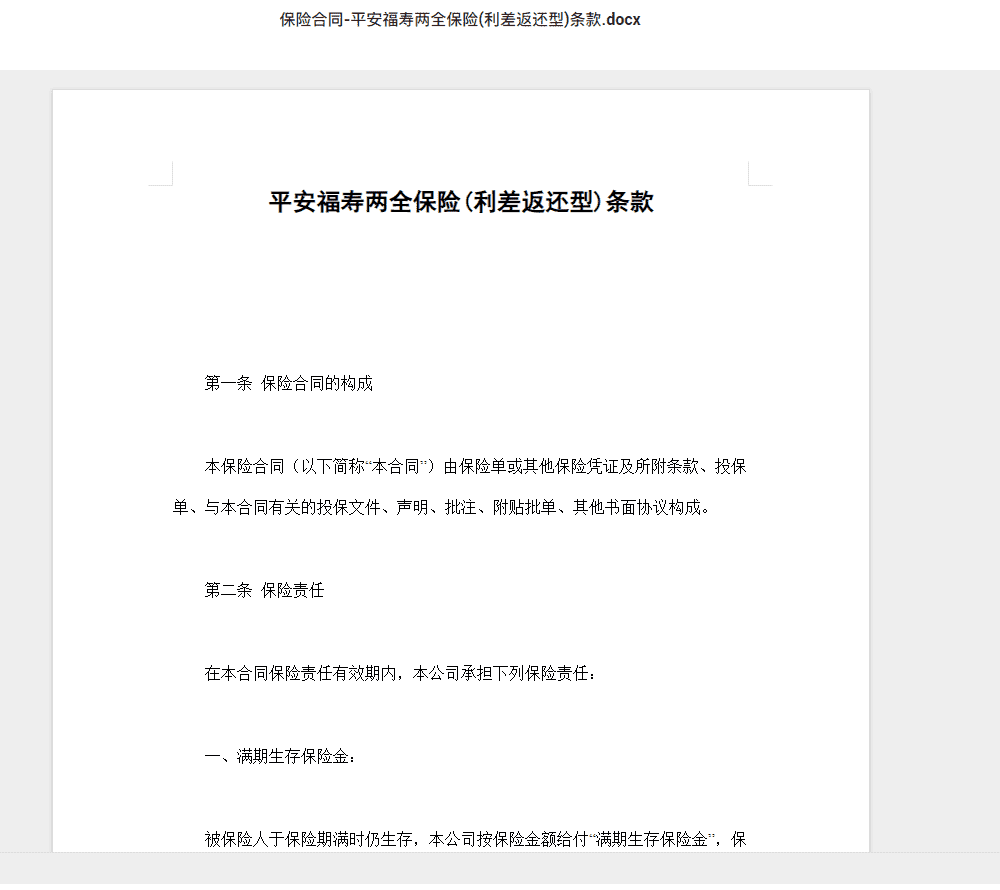 保险合同-平安福寿两全保险(利差返还型)条款.docx

平安福寿两全保险(利差返还型)条款

第一条 保险合同的构成

本保险合同（以下简称“本合同”）由保险单或其他保险凭证及所附条款、投保单、与本合同有关的投保文件、声明、批注、附贴批单、其他书面协议构成。

第二条 保险责任

在本合同保险责任有效期内，本公司承担下列保险责任：

一、满期生存保险金：

被保险人于保险期满时仍生存，本公司按保险金额给付“满期生存保险金”，保